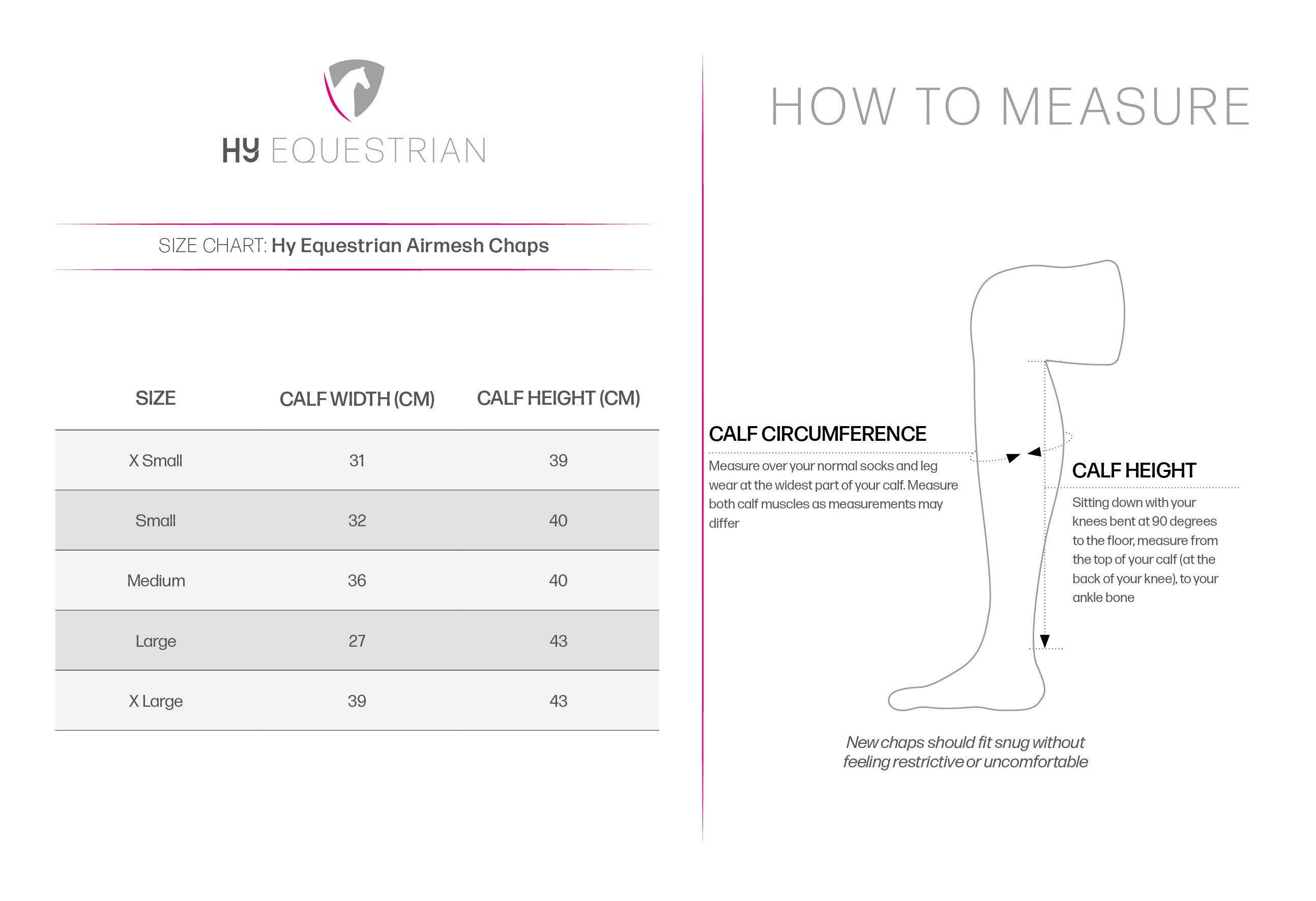 HY EQUESTRIAN

SIZE CHART: Hy Equestrian Airmesh Chaps

| SIZE | CALF WIDTH (CM) | CALF HEIGHT (CM) |
|---|---|---|
| X Small | 31 | 39 |
| Small | 32 | 40 |
| Medium | 36 | 40 |
| Large | 27 | 43 |
| X Large | 39 | 43 |

HOW TO MEASURE

CALF CIRCUMFERENCE
Measure over your normal socks and leg wear at the widest part of your calf. Measure both calf muscles as measurements may differ

CALF HEIGHT
Sitting down with your knees bent at 90 degrees to the floor, measure from the top of your calf (at the back of your knee), to your ankle bone

New chaps should fit snug without feeling restrictive or uncomfortable